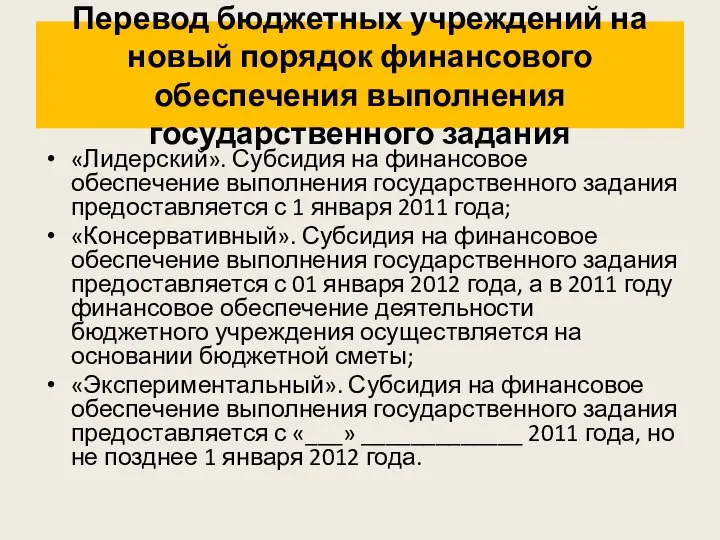 Перевод бюджетных учреждений на новый порядок финансового обеспечения выполнения государственного задания

• «Лидерский». Субсидия на финансовое обеспечение выполнения государственного задания предоставляется с 1 января 2011 года;

• «Консервативный». Субсидия на финансовое обеспечение выполнения государственного задания предоставляется с 01 января 2012 года, а в 2011 году финансовое обеспечение деятельности бюджетного учреждения осуществляется на основании бюджетной сметы;

• «Экспериментальный». Субсидия на финансовое обеспечение выполнения государственного задания предоставляется с «___» _____________ 2011 года, но не позднее 1 января 2012 года.